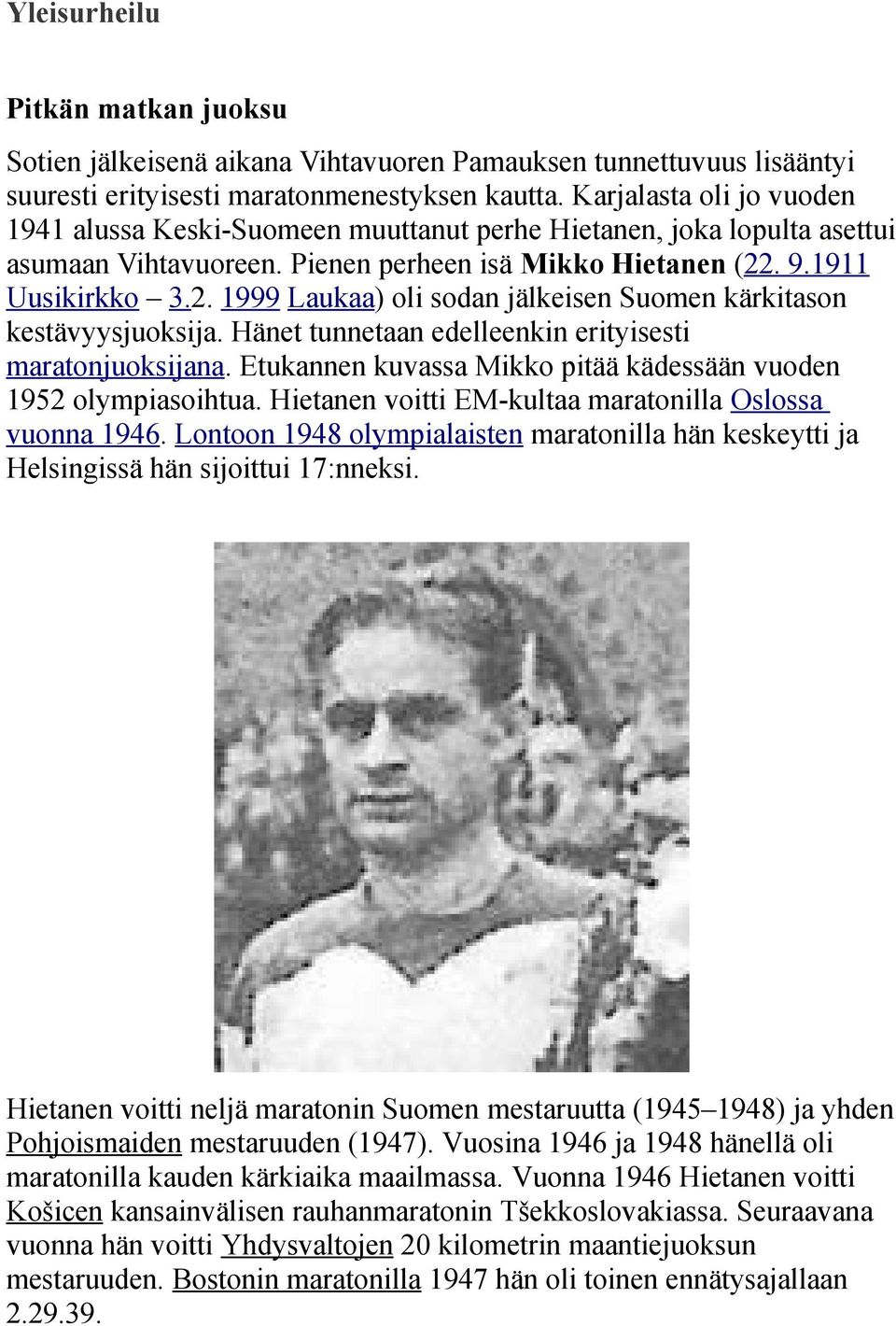 Yleisurheilu

Pitkän matkan juoksu

Sotien jälkeisenä aikana Vihtavuoren Pamauksen tunnettuvuus lisääntyi suuresti erityisesti maratonmenestyksen kautta. Karjalasta oli jo vuoden 1941 alussa Keski-Suomeen muuttanut perhe Hietanen, joka lopulta asettui asumaan Vihtavuoreen. Pienen perheen isä Mikko Hietanen (22. 9.1911 Uusikirkko – 3.2. 1999 Laukaa) oli sodan jälkeisen Suomen kärkitason kestävyysjuoksija. Hänet tunnetaan edelleenkin erityisesti maratonjuoksijana. Etukannen kuvassa Mikko pitää kädessään vuoden 1952 olympiasoihtua. Hietanen voitti EM-kultaa maratonilla Oslossa vuonna 1946. Lontoon 1948 olympialaisten maratonilla hän keskeytti ja Helsingissä hän sijoittui 17:nneksi.

Hietanen voitti neljä maratonin Suomen mestaruutta (1945–1948) ja yhden Pohjoismaiden mestaruuden (1947). Vuosina 1946 ja 1948 hänellä oli maratonilla kauden kärkiaika maailmassa. Vuonna 1946 Hietanen voitti Košicen kansainvälisen rauhanmaratonin Tšekkoslovakiassa. Seuraavana vuonna hän voitti Yhdysvaltojen 20 kilometrin maantiejuoksun mestaruuden. Bostonin maratonilla 1947 hän oli toinen ennätysajallaan 2.29.39.